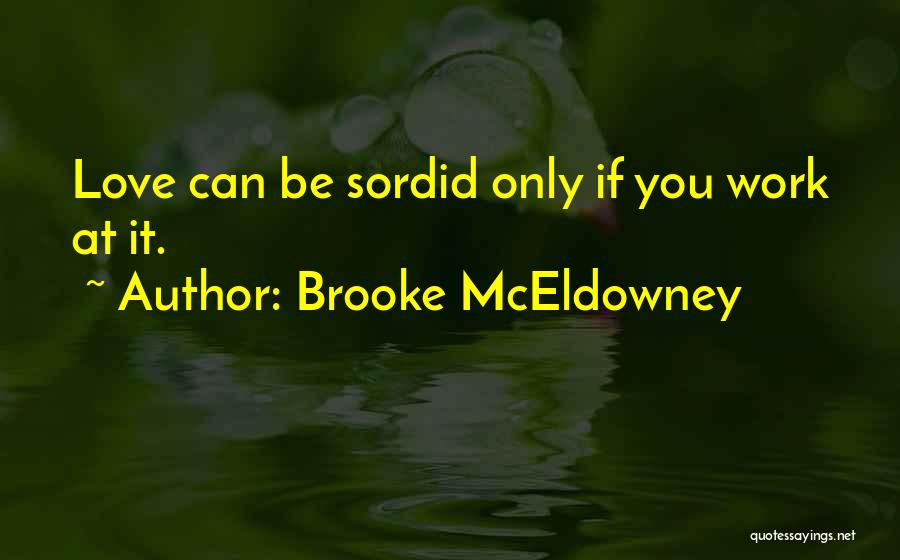 Love can be sordid only if you work at it.

~ Author: Brooke McEldowney

quotessayings.net